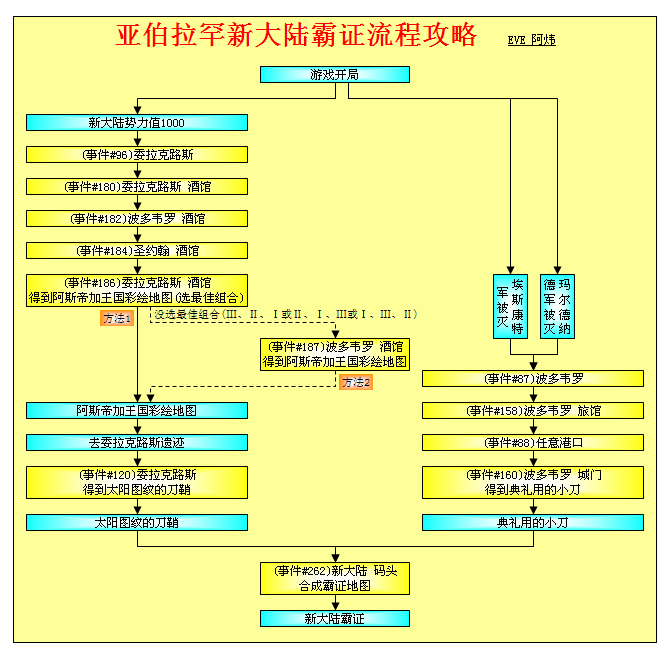 亚伯拉罕新大陆霸证流程攻略

EVE 阿炜

游戏开局

新大陆势力值1000

(事件#96)委拉克路斯

(事件#180)委拉克路斯 酒馆

(事件#182)波多韦罗 酒馆

(事件#184)圣约翰 酒馆

(事件#186)委拉克路斯 酒馆
得到阿斯帝加王国彩绘地图(选最佳组合)

方法1

没选最佳组合(III、II、I或II、I、III或I、III、II)

(事件#187)波多韦罗 酒馆
得到阿斯帝加王国彩绘地图

方法2

阿斯帝加王国彩绘地图

去委拉克路斯遗迹

(事件#120)委拉克路斯
得到太阳图纹的刀鞘

太阳图纹的刀鞘

埃斯康特军被灭

玛尔德纳德军被灭

(事件#87)波多韦罗

(事件#158)波多韦罗 旅馆

(事件#88)任意港口

(事件#160)波多韦罗 城门
得到典礼用的小刀

典礼用的小刀

(事件#262)新大陆 码头
合成霸证地图

新大陆霸证